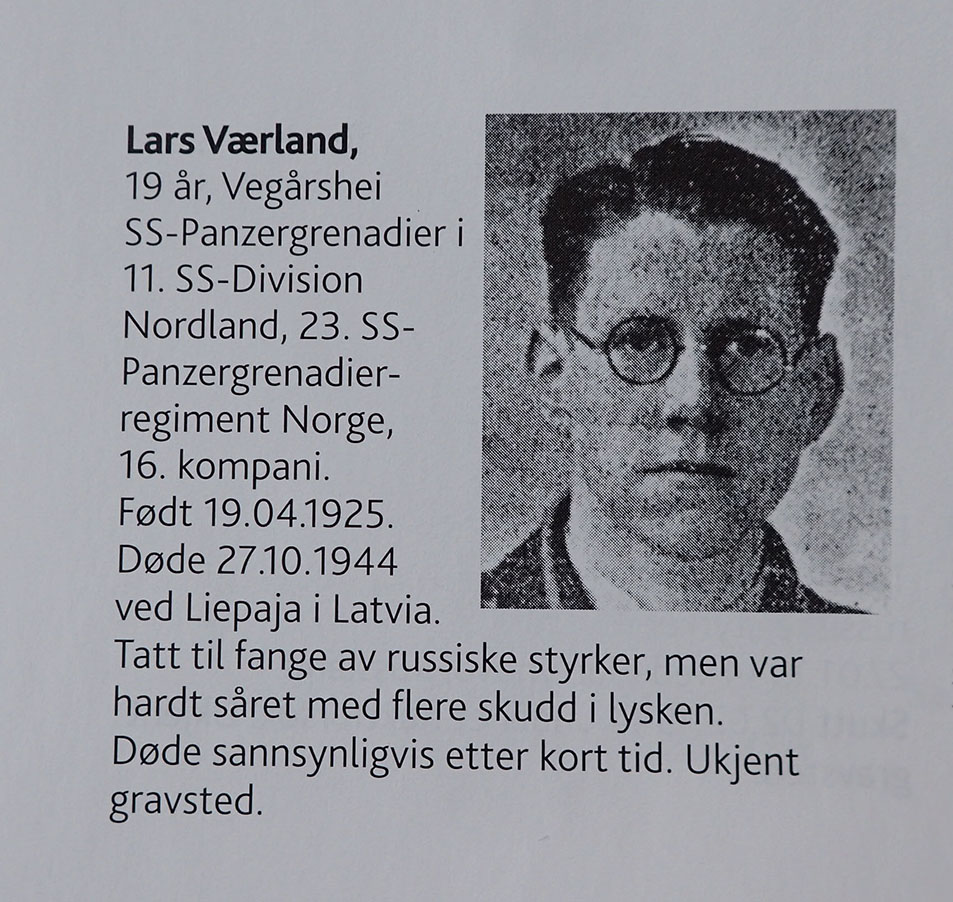 Lars Værland,
19 år, Vegårshei
SS-Panzergrenadier i 11. SS-Division Nordland, 23. SS-Panzergrenadier-regiment Norge, 16. kompani.
Født 19.04.1925.
Døde 27.10.1944 ved Liepaja i Latvia.
Tatt til fange av russiske styrker, men var hardt såret med flere skudd i lysken. Døde sannsynligvis etter kort tid. Ukjent gravsted.